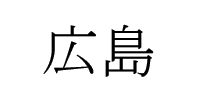 広島